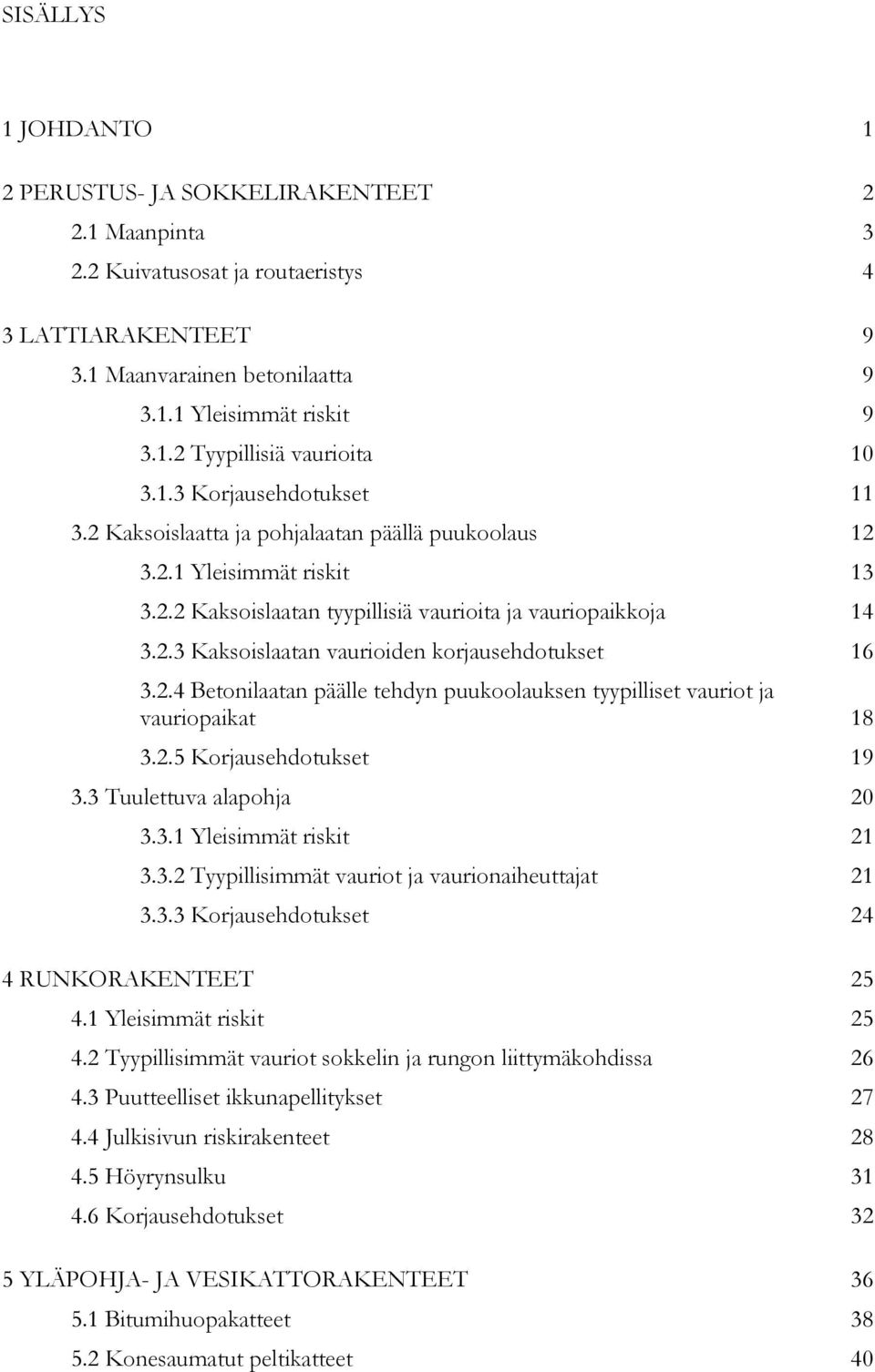 SISÄLLYS

1 JOHDANTO 1

2 PERUSTUS- JA SOKKELIRAKENTEET 2
2.1 Maanpinta 3
2.2 Kuivatusosat ja routaeristys 4

3 LATTIARAKENTEET 9
3.1 Maanvarainen betonilaatta 9
3.1.1 Yleisimmät riskit 9
3.1.2 Tyypillisiä vaurioita 10
3.1.3 Korjausehdotukset 11
3.2 Kaksoislaatta ja pohjalaatan päällä puukoolaus 12
3.2.1 Yleisimmät riskit 13
3.2.2 Kaksoislaatan tyypillisiä vaurioita ja vauriopaikkoja 14
3.2.3 Kaksoislaatan vaurioiden korjausehdotukset 16
3.2.4 Betonilaatan päälle tehdyn puukoolauksen tyypilliset vauriot ja vauriopaikat 18
3.2.5 Korjausehdotukset 19
3.3 Tuulettuva alapohja 20
3.3.1 Yleisimmät riskit 21
3.3.2 Tyypillisimmät vauriot ja vaurionaiheuttajat 21
3.3.3 Korjausehdotukset 24

4 RUNKORAKENTEET 25
4.1 Yleisimmät riskit 25
4.2 Tyypillisimmät vauriot sokkelin ja rungon liittymäkohdissa 26
4.3 Puutteelliset ikkunapellitykset 27
4.4 Julkisivun riskirakenteet 28
4.5 Höyrynsulku 31
4.6 Korjausehdotukset 32

5 YLÄPOHJA- JA VESIKATTORAKENTEET 36
5.1 Bitumihuopakatteet 38
5.2 Konesaumatut peltikatteet 40